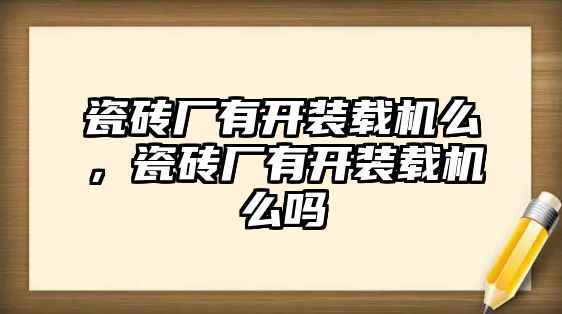 瓷砖厂有开装载机么，瓷砖厂有开装载机么吗